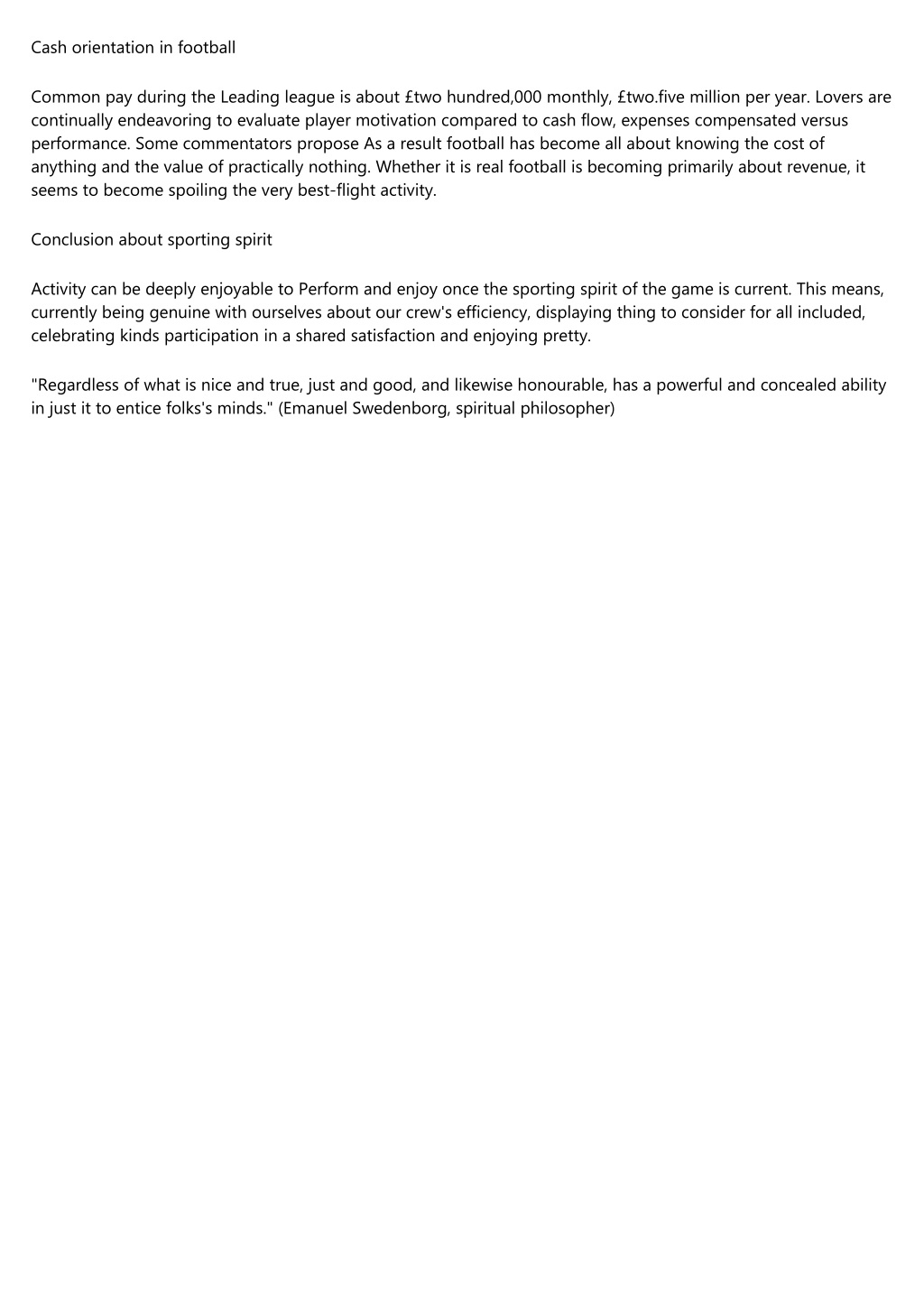 Cash orientation in football

Common pay during the Leading league is about £two hundred,000 monthly, £two.five million per year. Lovers are continually endeavoring to evaluate player motivation compared to cash flow, expenses compensated versus performance. Some commentators propose As a result football has become all about knowing the cost of anything and the value of practically nothing. Whether it is real football is becoming primarily about revenue, it seems to become spoiling the very best-flight activity.

Conclusion about sporting spirit

Activity can be deeply enjoyable to Perform and enjoy once the sporting spirit of the game is current. This means, currently being genuine with ourselves about our crew's efficiency, displaying thing to consider for all included, celebrating kinds participation in a shared satisfaction and enjoying pretty.

"Regardless of what is nice and true, just and good, and likewise honourable, has a powerful and concealed ability in just it to entice folks's minds." (Emanuel Swedenborg, spiritual philosopher)